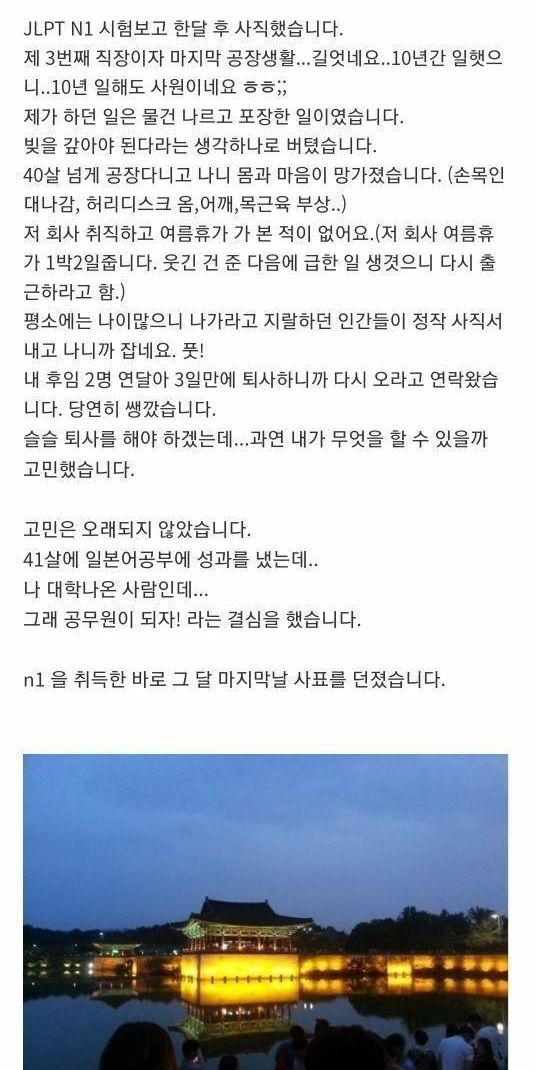 JLPT N1 시험보고 한달 후 사직했습니다.
제 3번째 직장이자 마지막 공장생활...길엇네요..10년간 일햇으니..10년 일해도 사원이네요 ㅎㅎ;;
제가 하던 일은 물건 나르고 포장한 일이였습니다.
빚을 갚아야 된다라는 생각하나로 버텼습니다.
40살 넘게 공장다니고 나니 몸과 마음이 망가졌습니다. (손목인대나감, 허리디스크 옴,어깨,목근육 부상..)
저 회사 취직하고 여름휴가 가 본 적이 없어요.(저 회사 여름휴가 1박2일줍니다. 웃긴 건 준 다음에 급한 일 생겻으니 다시 출근하라고 함.)
평소에는 나이많으니 나가라고 지랄하던 인간들이 정작 사직서 내고 나니까 잡네요. 풋!
내 후임 2명 연달아 3일만에 퇴사하니까 다시 오라고 연락왔습니다. 당연히 쌩깠습니다.
슬슬 퇴사를 해야 하겠는데...과연 내가 무엇을 할 수 있을까 고민했습니다.

고민은 오래되지 않았습니다.
41살에 일본어공부에 성과를 냈는데..
나 대학나온 사람인데...
그래 공무원이 되자! 라는 결심을 했습니다.

n1 을 취득한 바로 그 달 마지막날 사표를 던졌습니다.